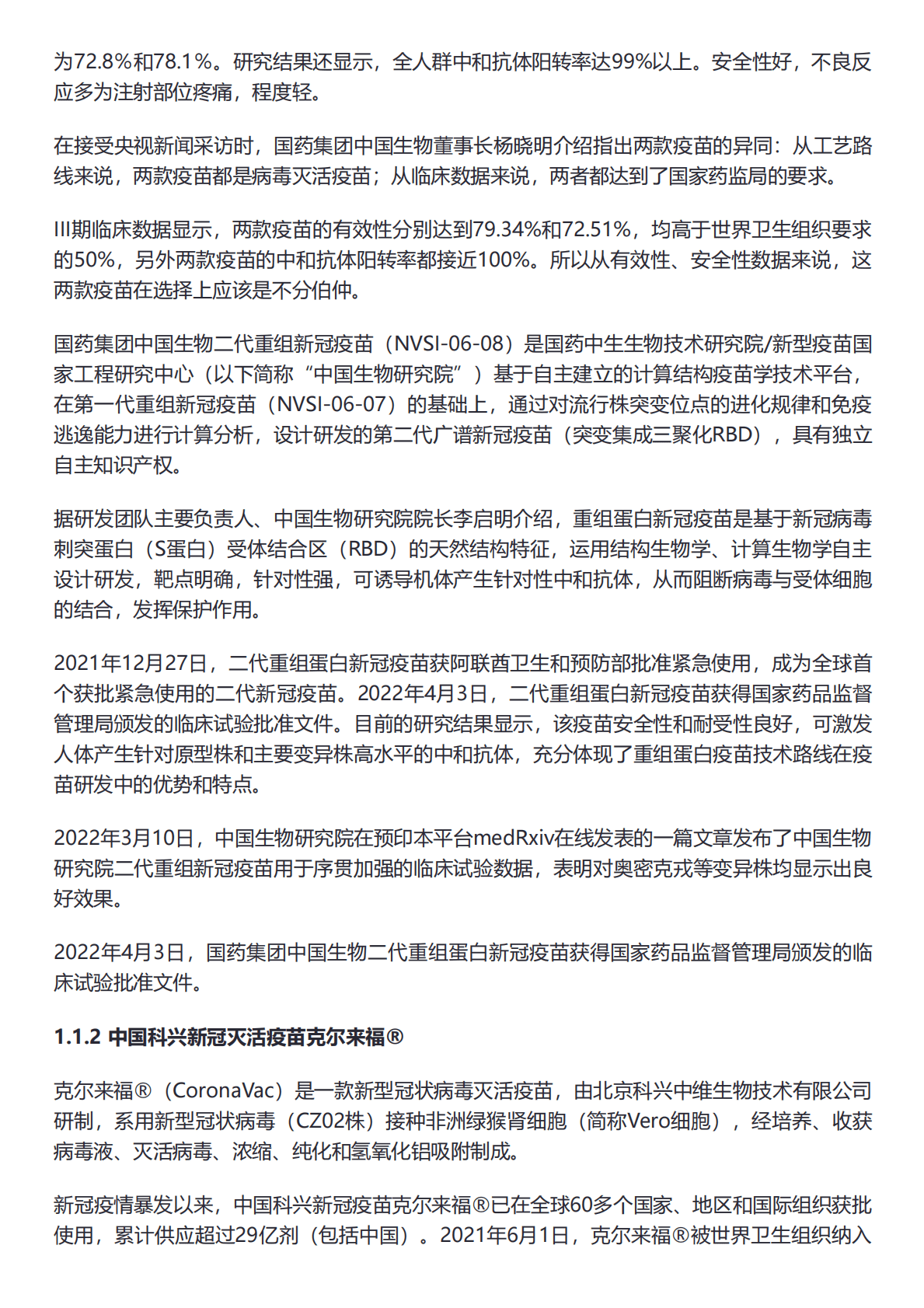 为72.8%和78.1%。研究结果还显示，全人群中和抗体阳转率达99%以上。安全性好，不良反应多为注射部位疼痛，程度轻。

在接受央视新闻采访时，国药集团中国生物董事长杨晓明介绍指出两款疫苗的异同：从工艺路线来说，两款疫苗都是病毒灭活疫苗；从临床数据来说，两者都达到了国家药监局的要求。

III期临床数据显示，两款疫苗的有效性分别达到79.34%和72.51%，均高于世界卫生组织要求的50%，另外两款疫苗的中和抗体阳转率都接近100%。所以从有效性、安全性数据来说，这两款疫苗在选择上应该是不分伯仲。

国药集团中国生物二代重组新冠疫苗（NVSI-06-08）是国药中生生物技术研究院/新型疫苗国家工程研究中心（以下简称“中国生物研究院”）基于自主建立的计算结构疫苗学技术平台，在第一代重组新冠疫苗（NVSI-06-07）的基础上，通过对流行株突变位点的进化规律和免疫逃逸能力进行计算分析，设计研发的第二代广谱新冠疫苗（突变集成三聚化RBD），具有独立自主知识产权。

据研发团队主要负责人、中国生物研究院院长李启明介绍，重组蛋白新冠疫苗是基于新冠病毒刺突蛋白（S蛋白）受体结合区（RBD）的天然结构特征，运用结构生物学、计算生物学自主设计研发，靶点明确，针对性强，可诱导机体产生针对性中和抗体，从而阻断病毒与受体细胞的结合，发挥保护作用。

2021年12月27日，二代重组蛋白新冠疫苗获阿联酋卫生和预防部批准紧急使用，成为全球首个获批紧急使用的二代新冠疫苗。2022年4月3日，二代重组蛋白新冠疫苗获得国家药品监督管理局颁发的临床试验批准文件。目前的研究结果显示，该疫苗安全性和耐受性良好，可激发人体产生针对原型株和主要变异株高水平的中和抗体，充分体现了重组蛋白疫苗技术路线在疫苗研发中的优势和特点。

2022年3月10日，中国生物研究院在预印本平台medRxiv在线发表的一篇文章发布了中国生物研究院二代重组新冠疫苗用于序贯加强的临床试验数据，表明对奥密克戎等变异株均显示出良好效果。

2022年4月3日，国药集团中国生物二代重组蛋白新冠疫苗获得国家药品监督管理局颁发的临床试验批准文件。

1.1.2 中国科兴新冠灭活疫苗克尔来福®

克尔来福®（CoronaVac）是一款新型冠状病毒灭活疫苗，由北京科兴中维生物技术有限公司研制，系用新型冠状病毒（CZ02株）接种非洲绿猴肾细胞（简称Vero细胞），经培养、收获病毒液、灭活病毒、浓缩、纯化和氢氧化铝吸附制成。

新冠疫情暴发以来，中国科兴新冠疫苗克尔来福®已在全球60多个国家、地区和国际组织获批使用，累计供应超过29亿剂（包括中国）。2021年6月1日，克尔来福®被世界卫生组织纳入